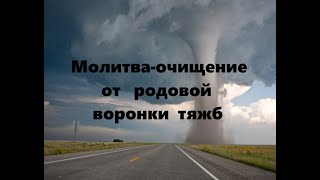 Молитва-очищение от родовой воронки тяжб